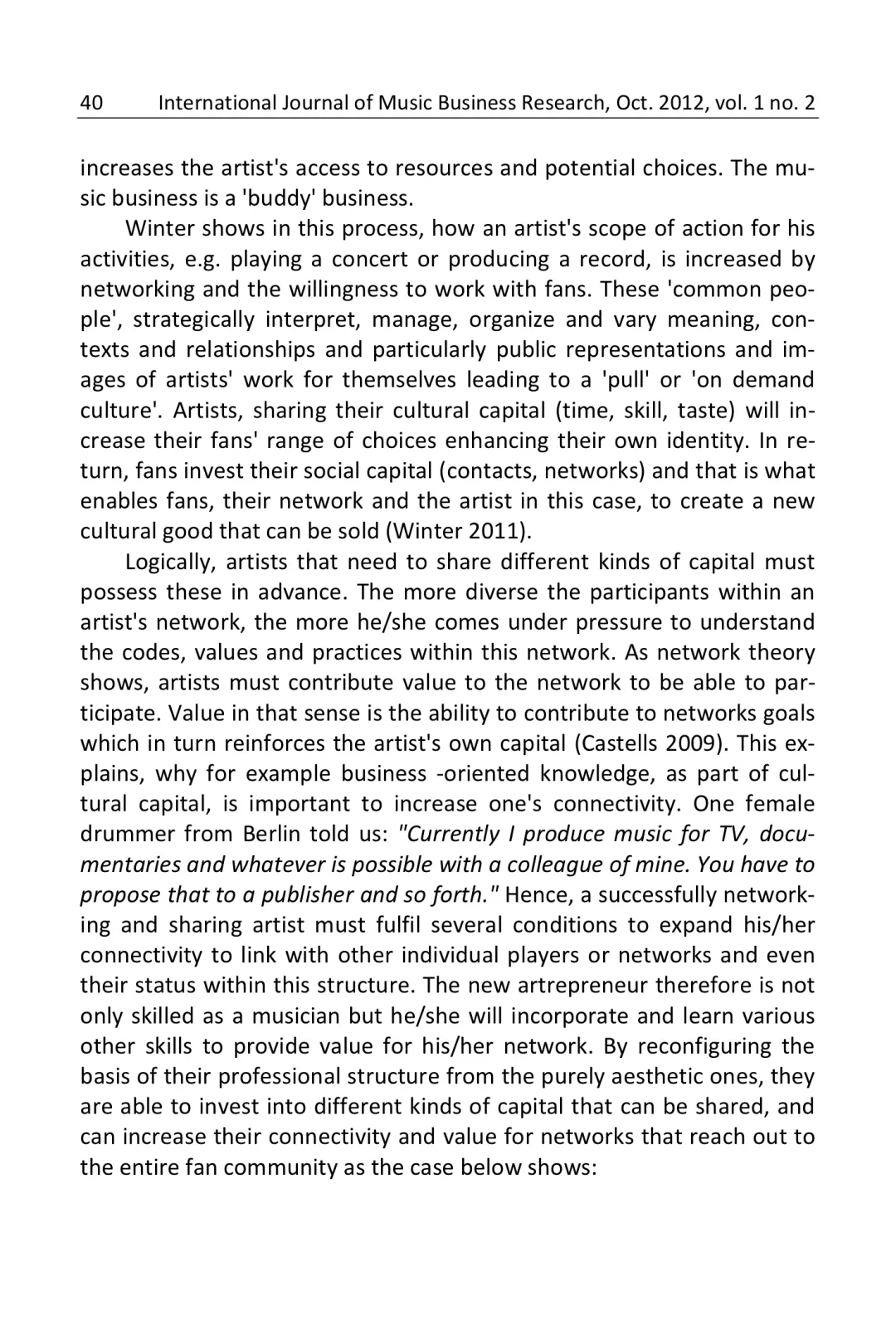 40 International Journal of Music Business Research, Oct. 2012, vol. 1 no. 2

increases the artist's access to resources and potential choices. The music business is a 'buddy' business.

Winter shows in this process, how an artist's scope of action for his activities, e.g. playing a concert or producing a record, is increased by networking and the willingness to work with fans. These 'common people', strategically interpret, manage, organize and vary meaning, contexts and relationships and particularly public representations and images of artists' work for themselves leading to a 'pull' or 'on demand culture'. Artists, sharing their cultural capital (time, skill, taste) will increase their fans' range of choices enhancing their own identity. In return, fans invest their social capital (contacts, networks) and that is what enables fans, their network and the artist in this case, to create a new cultural good that can be sold (Winter 2011).

Logically, artists that need to share different kinds of capital must possess these in advance. The more diverse the participants within an artist's network, the more he/she comes under pressure to understand the codes, values and practices within this network. As network theory shows, artists must contribute value to the network to be able to participate. Value in that sense is the ability to contribute to networks goals which in turn reinforces the artist's own capital (Castells 2009). This explains, why for example business -oriented knowledge, as part of cultural capital, is important to increase one's connectivity. One female drummer from Berlin told us: "Currently I produce music for TV, documentaries and whatever is possible with a colleague of mine. You have to propose that to a publisher and so forth." Hence, a successfully networking and sharing artist must fulfil several conditions to expand his/her connectivity to link with other individual players or networks and even their status within this structure. The new artrepreneur therefore is not only skilled as a musician but he/she will incorporate and learn various other skills to provide value for his/her network. By reconfiguring the basis of their professional structure from the purely aesthetic ones, they are able to invest into different kinds of capital that can be shared, and can increase their connectivity and value for networks that reach out to the entire fan community as the case below shows: